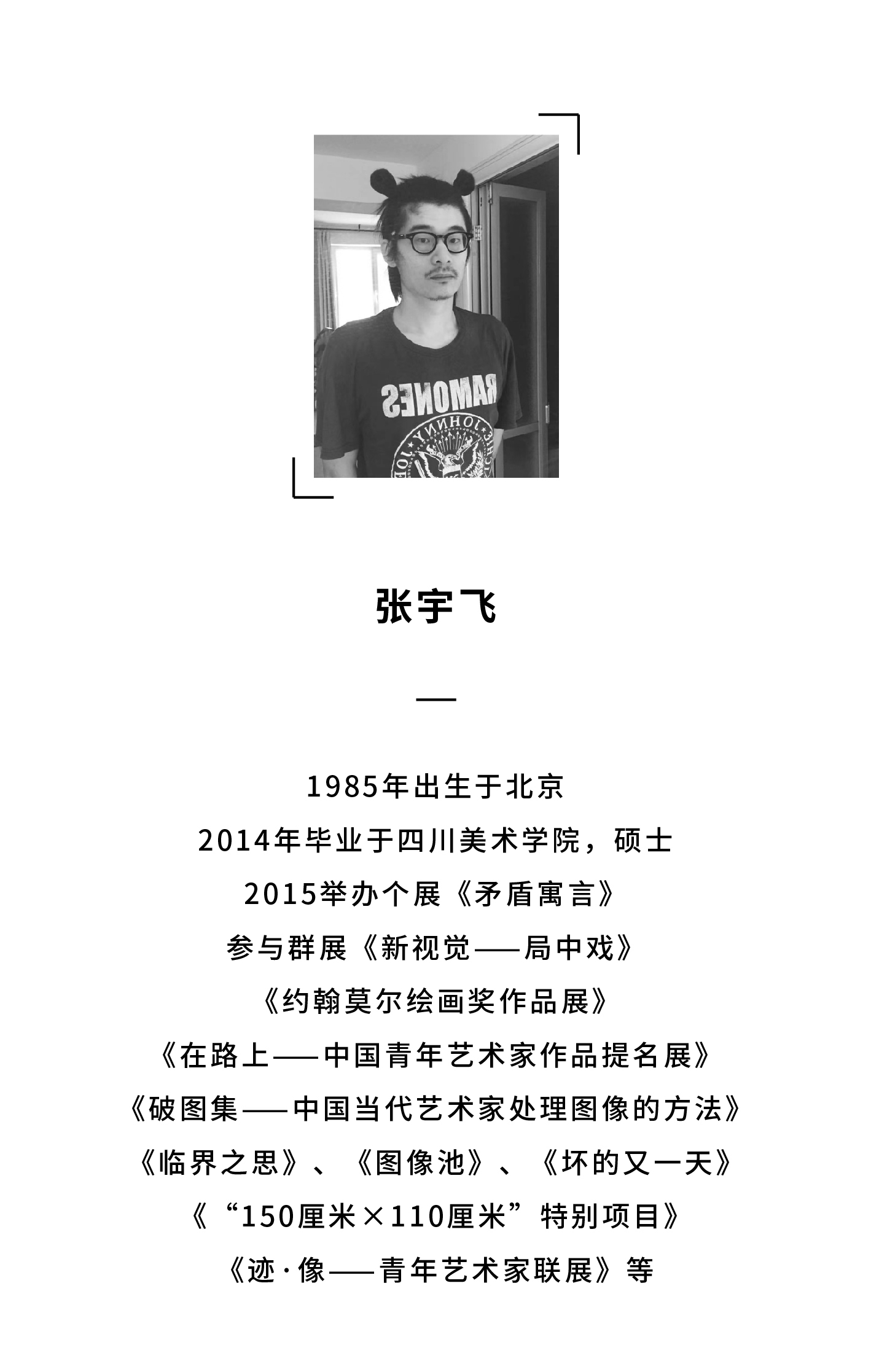 RAMONES

JOHNNY

张宇飞

—

1985年出生于北京
2014年毕业于四川美术学院，硕士
2015举办个展《矛盾寓言》
参与群展《新视觉——局中戏》
《约翰莫尔绘画奖作品展》
《在路上——中国青年艺术家作品提名展》
《破图集——中国当代艺术家处理图像的方法》
《临界之思》、《图像池》、《坏的又一天》
《“150厘米×110厘米”特别项目》
《迹·像——青年艺术家联展》等